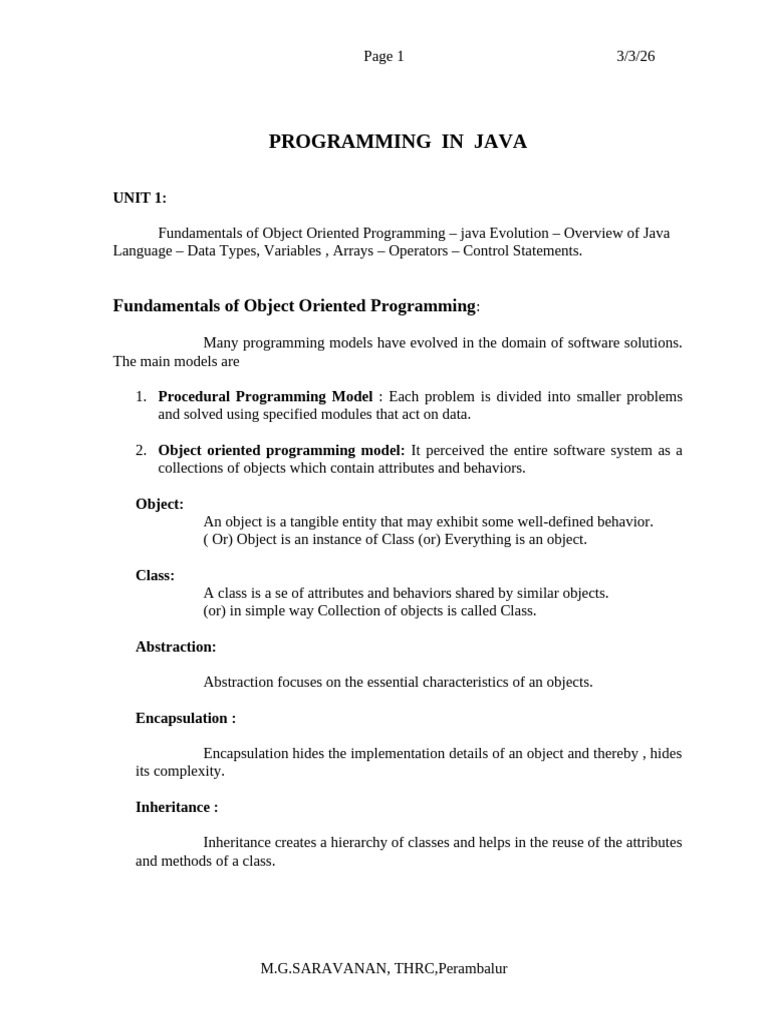 Page 1 3/3/26

PROGRAMMING IN JAVA

UNIT 1:

Fundamentals of Object Oriented Programming – java Evolution – Overview of Java Language – Data Types, Variables , Arrays – Operators – Control Statements.

Fundamentals of Object Oriented Programming:

Many programming models have evolved in the domain of software solutions. The main models are

1. Procedural Programming Model : Each problem is divided into smaller problems and solved using specified modules that act on data.

2. Object oriented programming model: It perceived the entire software system as a collections of objects which contain attributes and behaviors.

Object:
An object is a tangible entity that may exhibit some well-defined behavior.
( Or) Object is an instance of Class (or) Everything is an object.

Class:
A class is a se of attributes and behaviors shared by similar objects.
(or) in simple way Collection of objects is called Class.

Abstraction:

Abstraction focuses on the essential characteristics of an objects.

Encapsulation :

Encapsulation hides the implementation details of an object and thereby , hides its complexity.

Inheritance :

Inheritance creates a hierarchy of classes and helps in the reuse of the attributes and methods of a class.

M.G.SARAVANAN, THRC,Perambalur